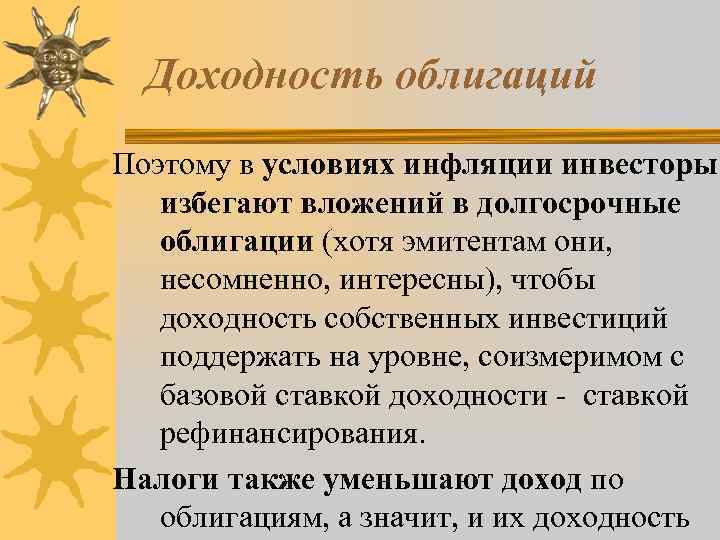 Доходность облигаций

Поэтому в условиях инфляции инвесторы избегают вложений в долгосрочные облигации (хотя эмитентам они, несомненно, интересны), чтобы доходность собственных инвестиций поддержать на уровне, соизмеримом с базовой ставкой доходности - ставкой рефинансирования.

Налоги также уменьшают доход по облигациям, а значит, и их доходность